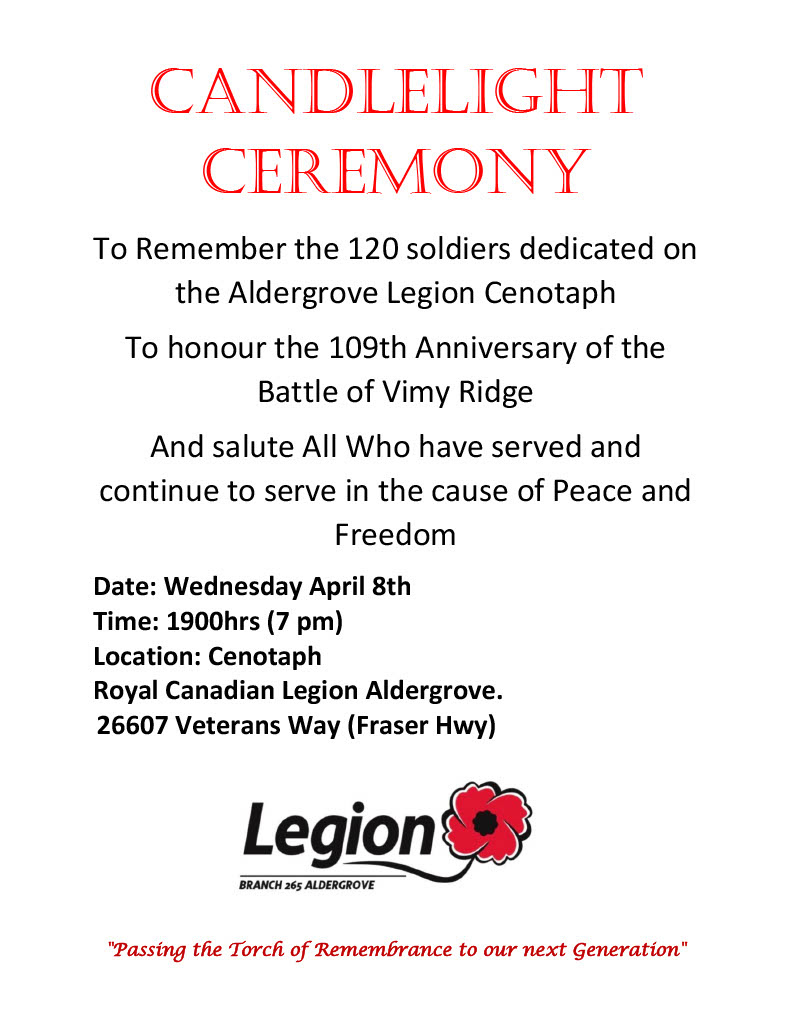 CANDLELIGHT CEREMONY

To Remember the 120 soldiers dedicated on the Aldergrove Legion Cenotaph

To honour the 109th Anniversary of the Battle of Vimy Ridge

And salute All Who have served and continue to serve in the cause of Peace and Freedom

Date: Wednesday April 8th
Time: 1900hrs (7 pm)
Location: Cenotaph
Royal Canadian Legion Aldergrove.
26607 Veterans Way (Fraser Hwy)

Legion
BRANCH 265 ALDERGROVE

"Passing the Torch of Remembrance to our next Generation"